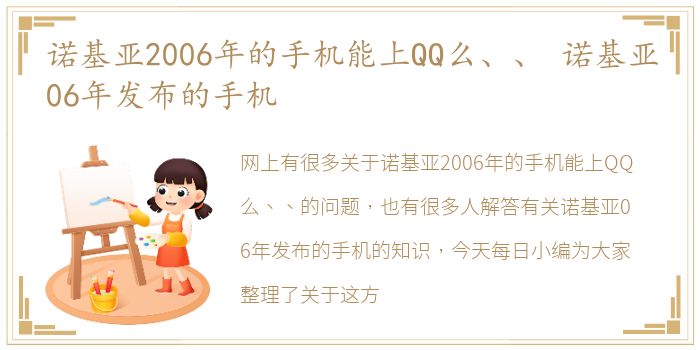 诺基亚2006年的手机能上QQ么、、 诺基亚06年发布的手机

网上有很多关于诺基亚2006年的手机能上QQ么、、的问题，也有很多人解答有关诺基亚06年发布的手机的知识，今天每日小编为大家整理了关于这方